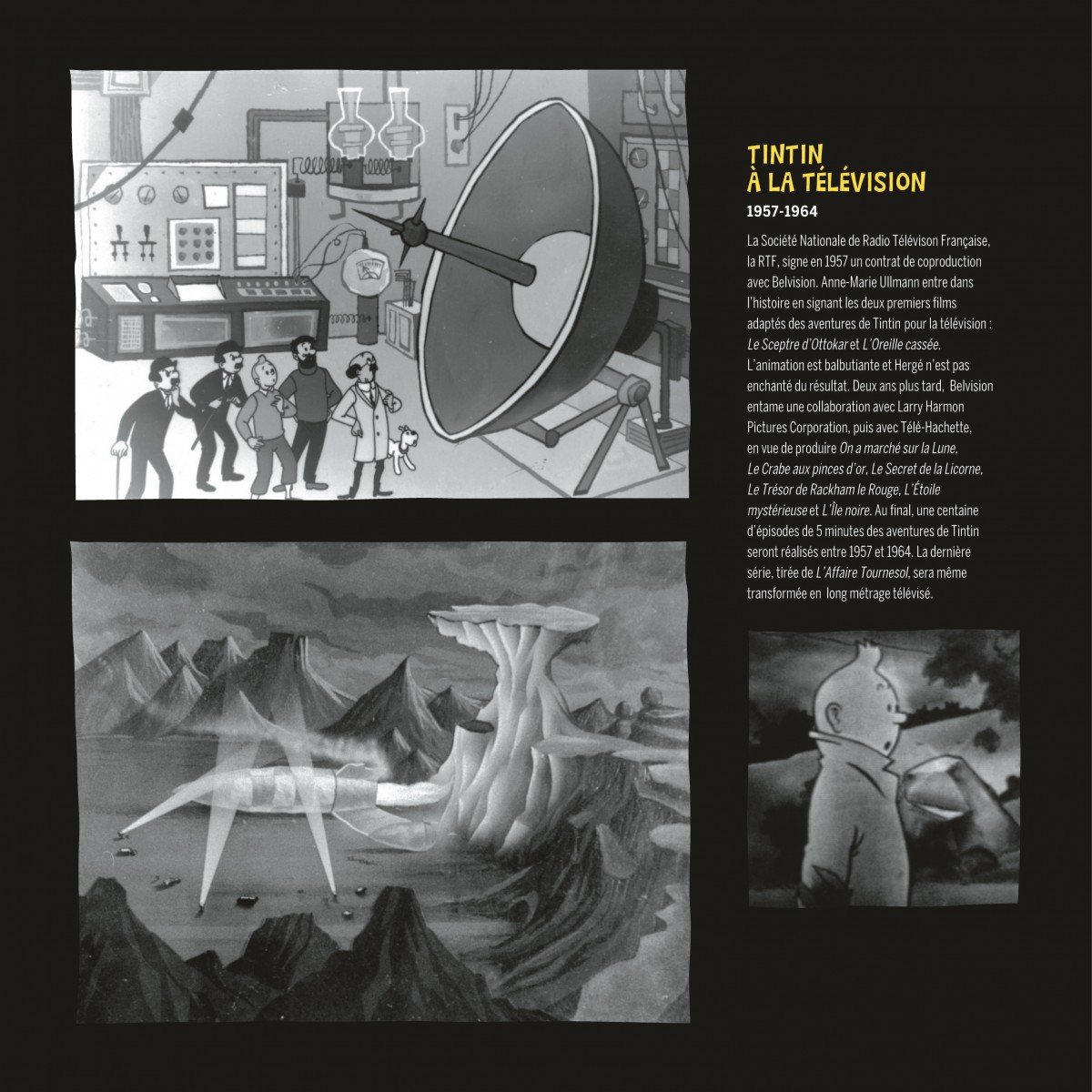 TINTIN
À LA TÉLÉVISION

1957-1964

La Société Nationale de Radio Télévison Française, la RTF, signe en 1957 un contrat de coproduction avec Belvision. Anne-Marie Ullmann entre dans l'histoire en signant les deux premiers films adaptés des aventures de Tintin pour la télévision : Le Sceptre d'Ottokar et L'Oreille cassée. L'animation est balbutiante et Hergé n'est pas enchanté du résultat. Deux ans plus tard, Belvision entame une collaboration avec Larry Harmon Pictures Corporation, puis avec Télé-Hachette, en vue de produire On a marché sur la Lune, Le Crabe aux pinces d'or, Le Secret de la Licorne, Le Trésor de Rackham le Rouge, L'Étoile mystérieuse et L'Île noire. Au final, une centaine d'épisodes de 5 minutes des aventures de Tintin seront réalisés entre 1957 et 1964. La dernière série, tirée de L'Affaire Tournesol, sera même transformée en long métrage télévisé.